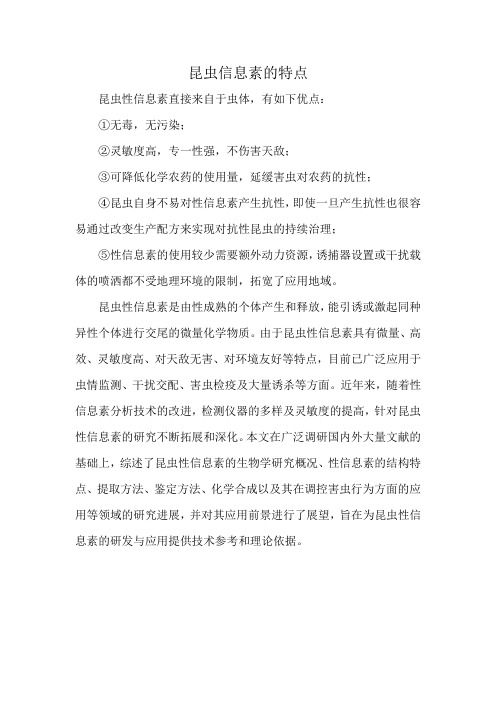 昆虫信息素的特点

昆虫性信息素直接来自于虫体，有如下优点：

①无毒，无污染；

②灵敏度高，专一性强，不伤害天敌；

③可降低化学农药的使用量，延缓害虫对农药的抗性；

④昆虫自身不易对性信息素产生抗性，即使一旦产生抗性也很容易通过改变生产配方来实现对抗性昆虫的持续治理；

⑤性信息素的使用较少需要额外动力资源，诱捕器设置或干扰载体的喷洒都不受地理环境的限制，拓宽了应用地域。

昆虫性信息素是由性成熟的个体产生和释放，能引诱或激起同种异性个体进行交尾的微量化学物质。由于昆虫性信息素具有微量、高效、灵敏度高、对天敌无害、对环境友好等特点，目前已广泛应用于虫情监测、干扰交配、害虫检疫及大量诱杀等方面。近年来，随着性信息素分析技术的改进，检测仪器的多样及灵敏度的提高，针对昆虫性信息素的研究不断拓展和深化。本文在广泛调研国内外大量文献的基础上，综述了昆虫性信息素的生物学研究概况、性信息素的结构特点、提取方法、鉴定方法、化学合成以及其在调控害虫行为方面的应用等领域的研究进展，并对其应用前景进行了展望，旨在为昆虫性信息素的研发与应用提供技术参考和理论依据。